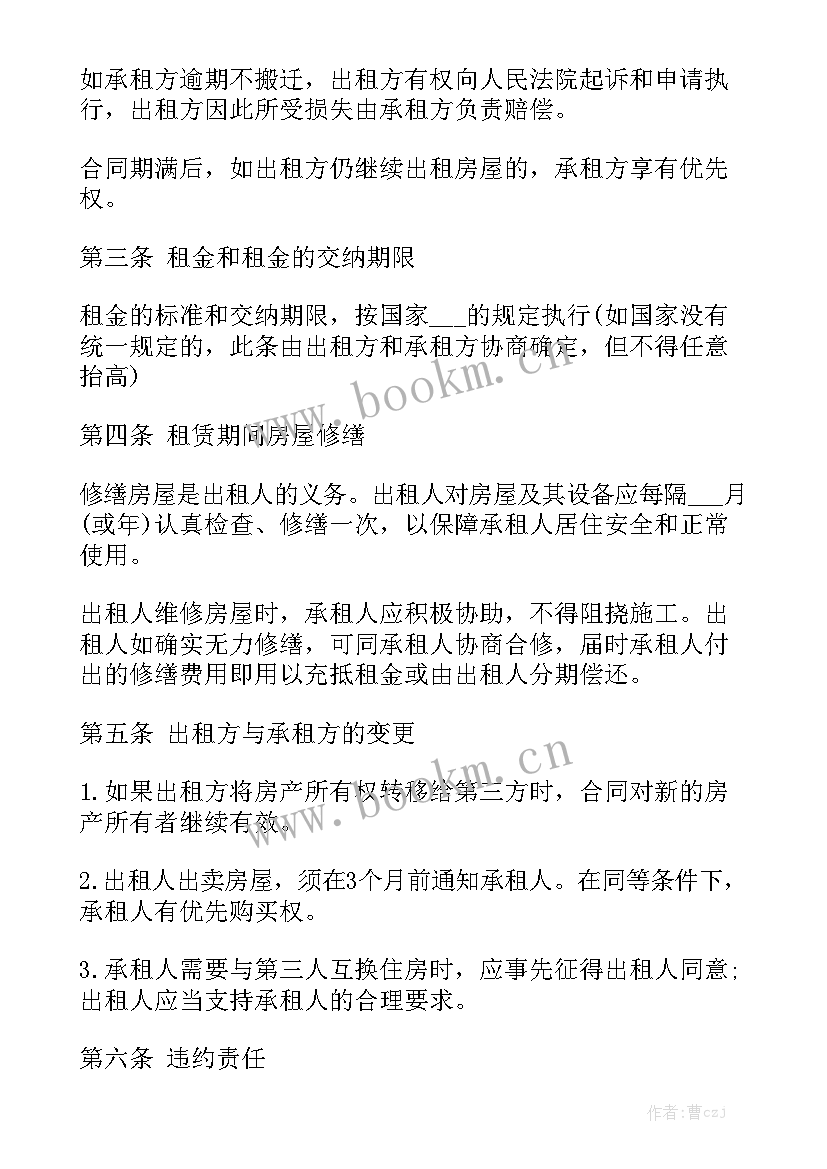 如承租方逾期不搬迁，出租方有权向人民法院起诉和申请执行，出租方因此所受损失由承租方负责赔偿。

合同期满后，如出租方仍继续出租房屋的，承租方享有优先权。

第三条 租金和租金的交纳期限

租金的标准和交纳期限，按国家___的规定执行(如国家没有统一规定的，此条由出租方和承租方协商确定，但不得任意抬高)

第四条 租赁期间房屋修缮

修缮房屋是出租人的义务。出租人对房屋及其设备应每隔___月(或年)认真检查、修缮一次，以保障承租人居住安全和正常使用。

出租人维修房屋时，承租人应积极协助，不得阻挠施工。出租人如确实无力修缮，可同承租人协商合修，届时承租人付出的修缮费用即用以充抵租金或由出租人分期偿还。

第五条 出租方与承租方的变更

1.如果出租方将房产所有权转移给第三方时，合同对新的房产所有者继续有效。

2.出租人出卖房屋，须在3个月前通知承租人。在同等条件下，承租人有优先购买权。

3.承租人需要与第三人互换住房时，应事先征得出租人同意;出租人应当支持承租人的合理要求。

第六条 违约责任

www.bookm.cn

www.bookm.cn

作者：曹czj